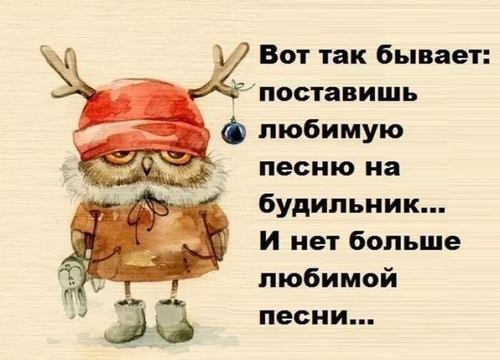 Вот так бывает: поставишь любимую песню на будильник... И нет больше любимой песни...